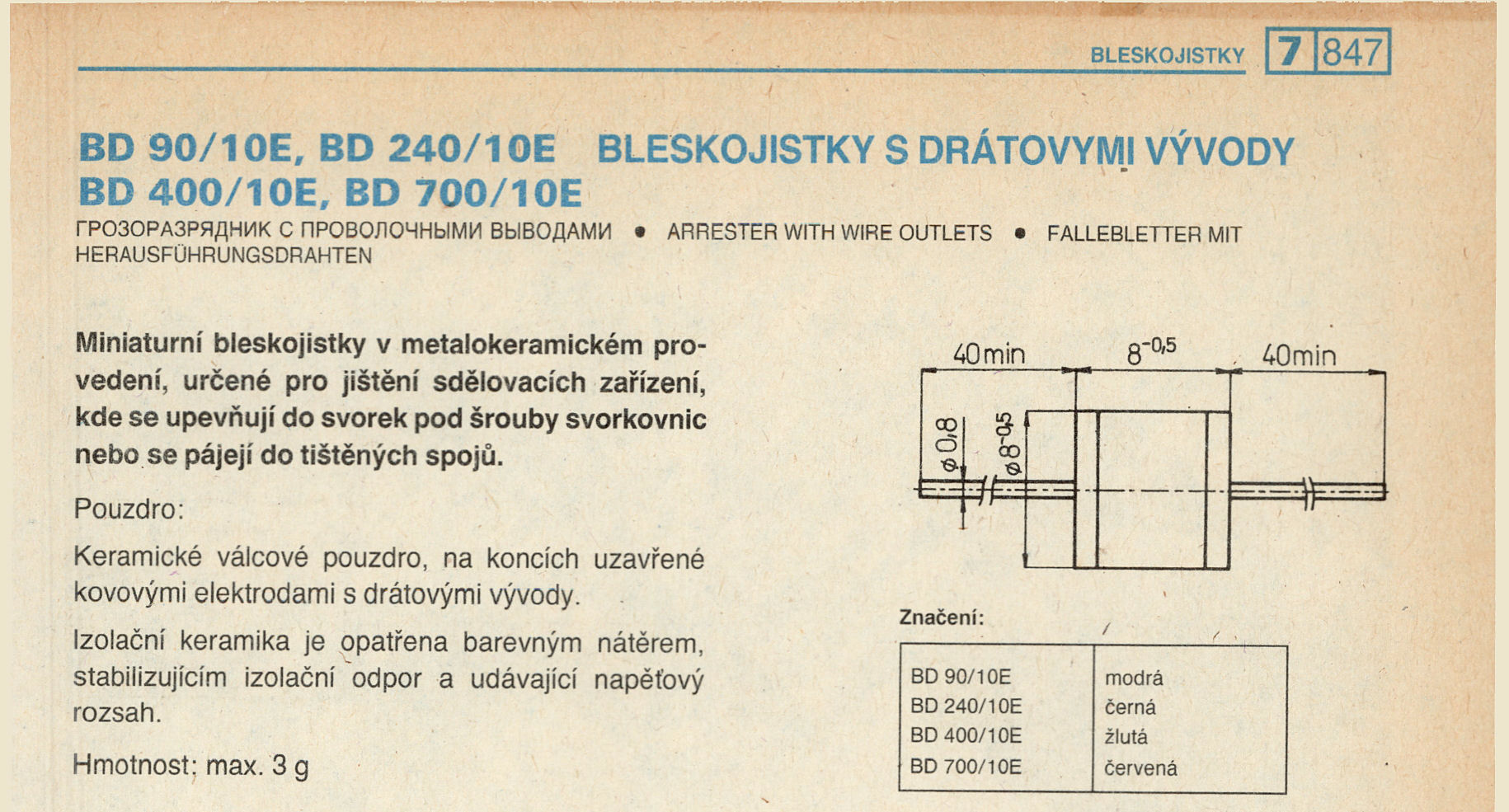 BLESKOJISTKY 7 847

BD 90/10E, BD 240/10E BLESKOJISTKY S DRÁTOVYMI VÝVODY
BD 400/10E, BD 700/10E

ГРОЗОРАЗРЯДНИК С ПРОВОЛОЧНЫМИ ВЫВОДАМИ • ARRESTER WITH WIRE OUTLETS • FALLEBLETTER MIT HERAUSFÜHRUNGSDRAHTEN

Miniaturní bleskojistky v metalokeramickém provedení, určené pro jištění sdělovacích zařízení, kde se upevňují do svorek pod šrouby svorkovnic nebo se pájejí do tištěných spojů.

Pouzdro:

Keramické válcové pouzdro, na koncích uzavřené kovovými elektrodami s drátovými vývody.

Izolační keramika je opatřena barevným nátěrem, stabilizujícím izolační odpor a udávající napěťový rozsah.

Hmotnost: max. 3 g

40min
$8^{-0,5}$
40min
$\phi 0,8$
$\phi 8^{-0,5}$

Značení:

| BD 90/10E | modrá |
|---|---|
| BD 240/10E | černá |
| BD 400/10E | žlutá |
| BD 700/10E | červená |